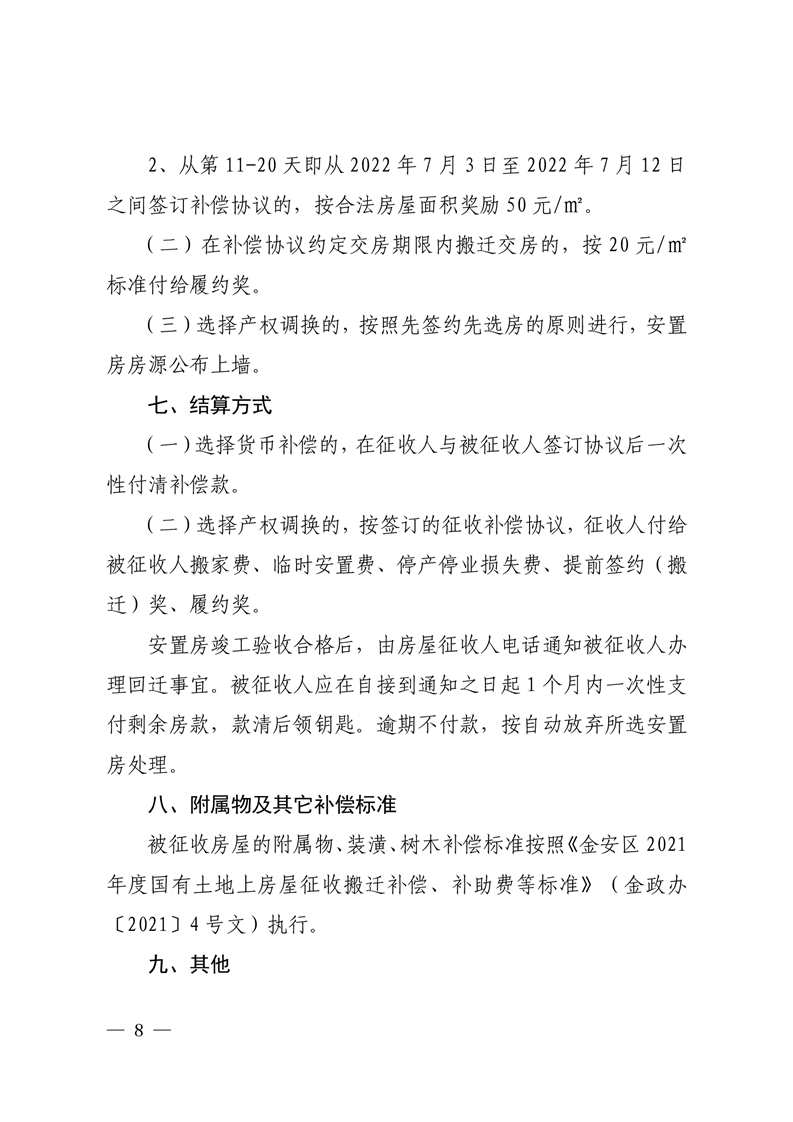 2、从第 11-20 天即从 2022 年 7 月 3 日至 2022 年 7 月 12 日之间签订补偿协议的，按合法房屋面积奖励 50 元/㎡。

（二）在补偿协议约定交房期限内搬迁交房的，按 20 元/㎡标准付给履约奖。

（三）选择产权调换的，按照先签约先选房的原则进行，安置房房源公布上墙。

七、结算方式

（一）选择货币补偿的，在征收人与被征收人签订协议后一次性付清补偿款。

（二）选择产权调换的，按签订的征收补偿协议，征收人付给被征收人搬家费、临时安置费、停产停业损失费、提前签约（搬迁）奖、履约奖。

安置房竣工验收合格后，由房屋征收人电话通知被征收人办理回迁事宜。被征收人应在自接到通知之日起 1 个月内一次性支付剩余房款，款清后领钥匙。逾期不付款，按自动放弃所选安置房处理。

八、附属物及其它补偿标准

被征收房屋的附属物、装潢、树木补偿标准按照《金安区 2021 年度国有土地上房屋征收搬迁补偿、补助费等标准》（金政办〔2021〕4 号文）执行。

九、其他

— 8 —